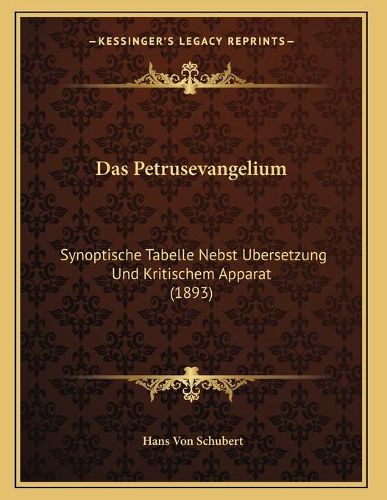 —KESSINGER'S LEGACY REPRINTS—

Das Petrusevangelium

Synoptische Tabelle Nebst Ubersetzung Und Kritischem Apparat (1893)

Hans Von Schubert